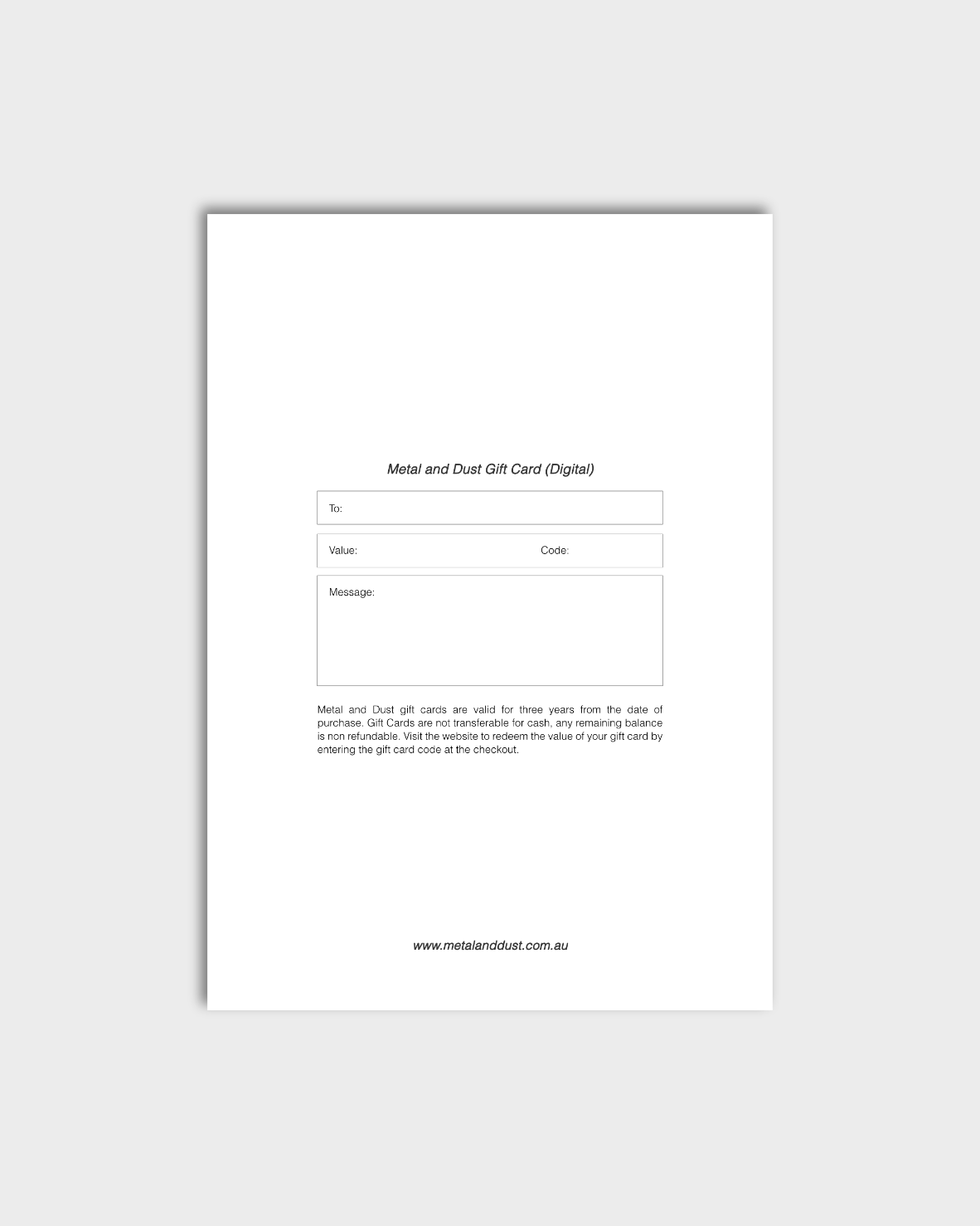 Metal and Dust Gift Card (Digital)

To:

Value: Code:

Message:

Metal and Dust gift cards are valid for three years from the date of purchase. Gift Cards are not transferable for cash, any remaining balance is non refundable. Visit the website to redeem the value of your gift card by entering the gift card code at the checkout.

www.metalanddust.com.au